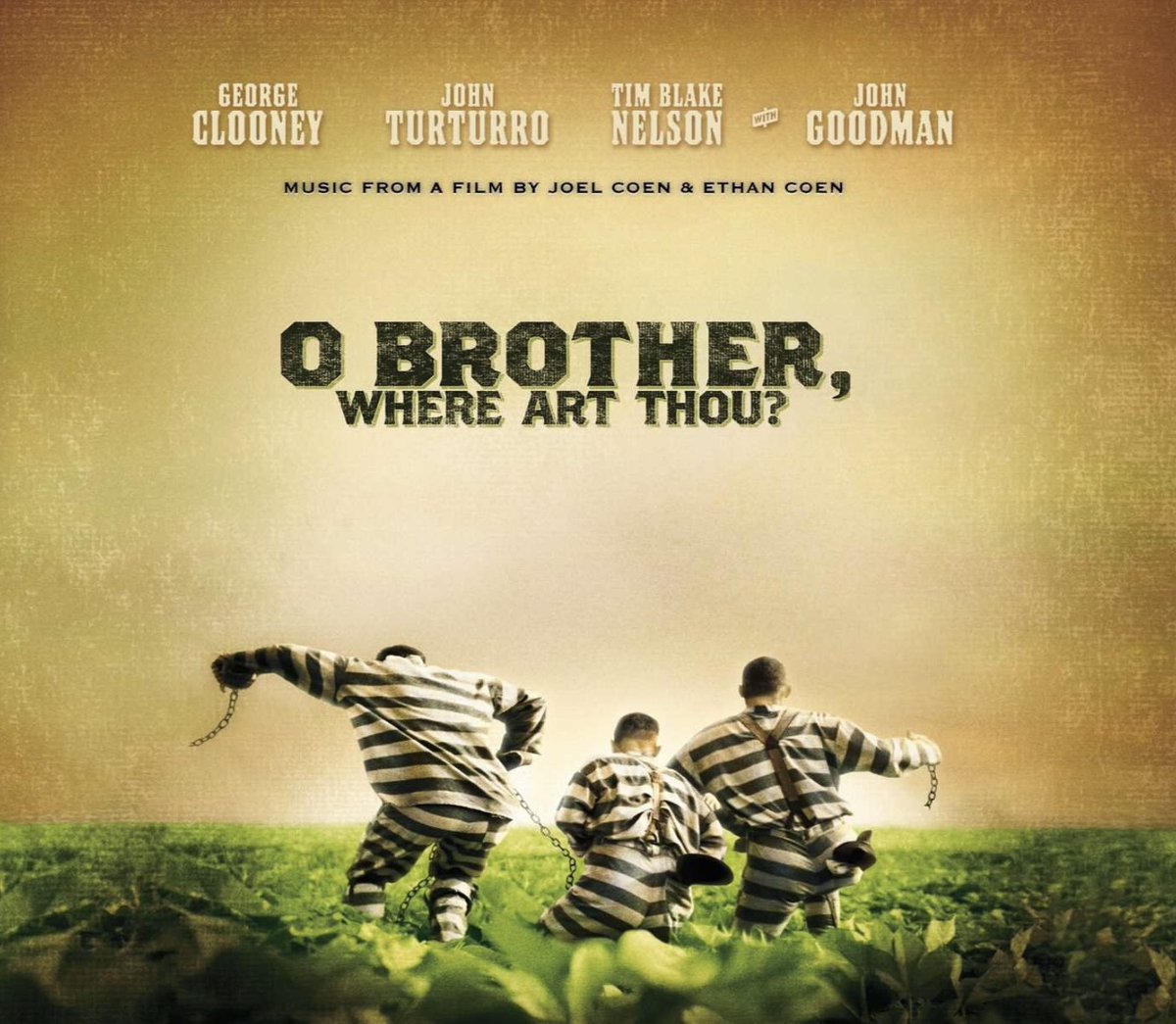 GEORGE CLOONEY JOHN TURTURRO TIM BLAKE NELSON WITH JOHN GOODMAN

MUSIC FROM A FILM BY JOEL COEN & ETHAN COEN

O BROTHER, WHERE ART THOU?